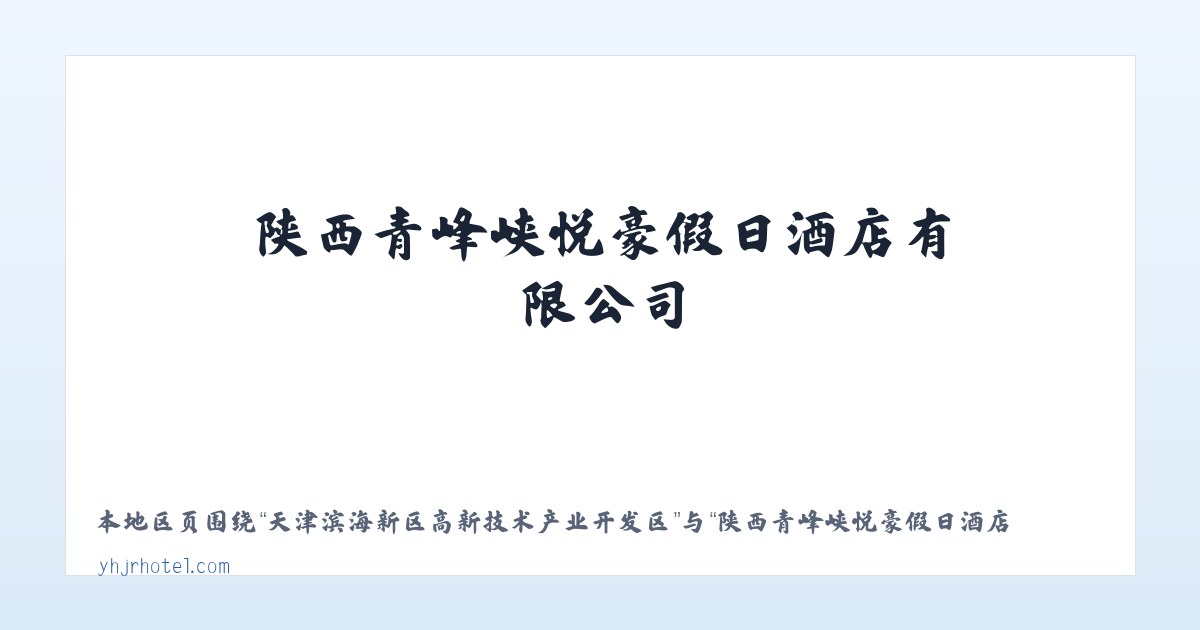 陕西青峰峡悦豪假日酒店有限公司

本地区页围绕“天津滨海新区高新技术产业开发区”与“陕西青峰峡悦豪假日酒店

yhjrhotel.com